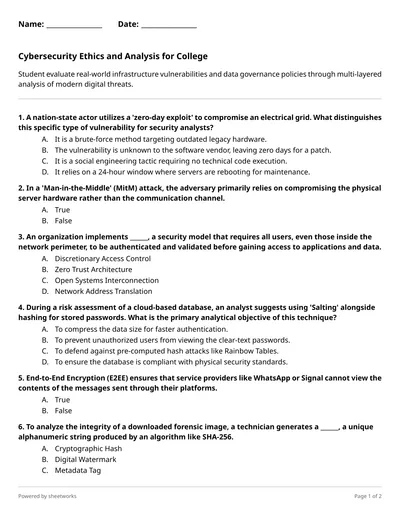 Name: ______________ Date: ______________

Cybersecurity Ethics and Analysis for College

Student evaluate real-world infrastructure vulnerabilities and data governance policies through multi-layered analysis of modern digital threats.

1. A nation-state actor utilizes a 'zero-day exploit' to compromise an electrical grid. What distinguishes this specific type of vulnerability for security analysts?
A. It is a brute-force method targeting outdated legacy hardware.
B. The vulnerability is unknown to the software vendor, leaving zero days for a patch.
C. It is a social engineering tactic requiring no technical code execution.
D. It relies on a 24-hour window where servers are rebooting for maintenance.

2. In a 'Man-in-the-Middle' (MitM) attack, the adversary primarily relies on compromising the physical server hardware rather than the communication channel.
A. True
B. False

3. An organization implements _____, a security model that requires all users, even those inside the network perimeter, to be authenticated and validated before gaining access to applications and data.
A. Discretionary Access Control
B. Zero Trust Architecture
C. Open Systems Interconnection
D. Network Address Translation

4. During a risk assessment of a cloud-based database, an analyst suggests using 'Salting' alongside hashing for stored passwords. What is the primary analytical objective of this technique?
A. To compress the data size for faster authentication.
B. To prevent unauthorized users from viewing the clear-text passwords.
C. To defend against pre-computed hash attacks like Rainbow Tables.
D. To ensure the database is compliant with physical security standards.

5. End-to-End Encryption (E2EE) ensures that service providers like WhatsApp or Signal cannot view the contents of the messages sent through their platforms.
A. True
B. False

6. To analyze the integrity of a downloaded forensic image, a technician generates a _____, a unique alphanumeric string produced by an algorithm like SHA-256.
A. Cryptographic Hash
B. Digital Watermark
C. Metadata Tag

Powered by sheetworks

Page 1 of 2